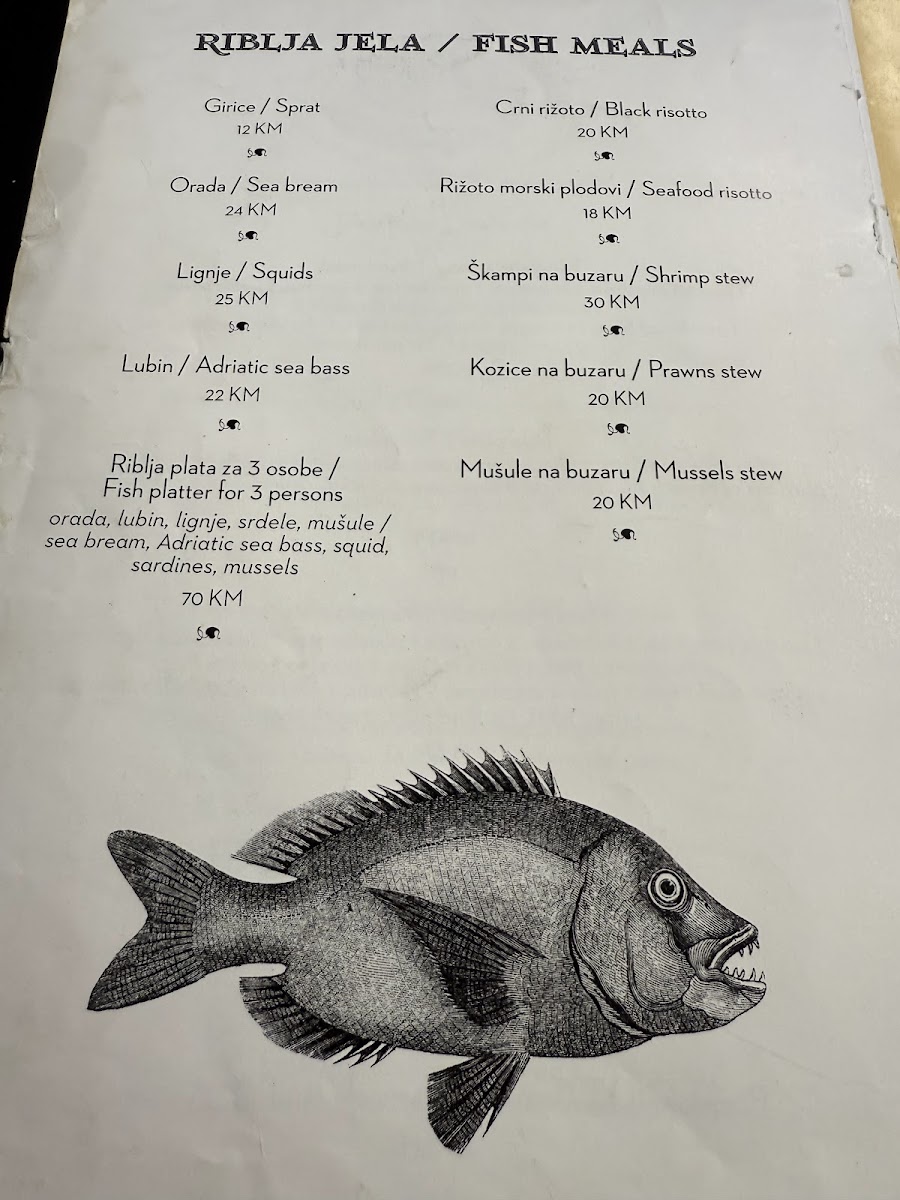 RIBLJA JELA / FISH MEALS

Girice / Sprat
12 KM

Orada / Sea bream
24 KM

Lignje / Squids
25 KM

Lubin / Adriatic sea bass
22 KM

Riblja plata za 3 osobe / Fish platter for 3 persons
orada, lubin, lignje, srdele, mušule / sea bream, Adriatic sea bass, squid, sardines, mussels
70 KM

Crni rižoto / Black risotto
20 KM

Rižoto morski plodovi / Seafood risotto
18 KM

Škampi na buzaru / Shrimp stew
30 KM

Kozice na buzaru / Prawns stew
20 KM

Mušule na buzaru / Mussels stew
20 KM